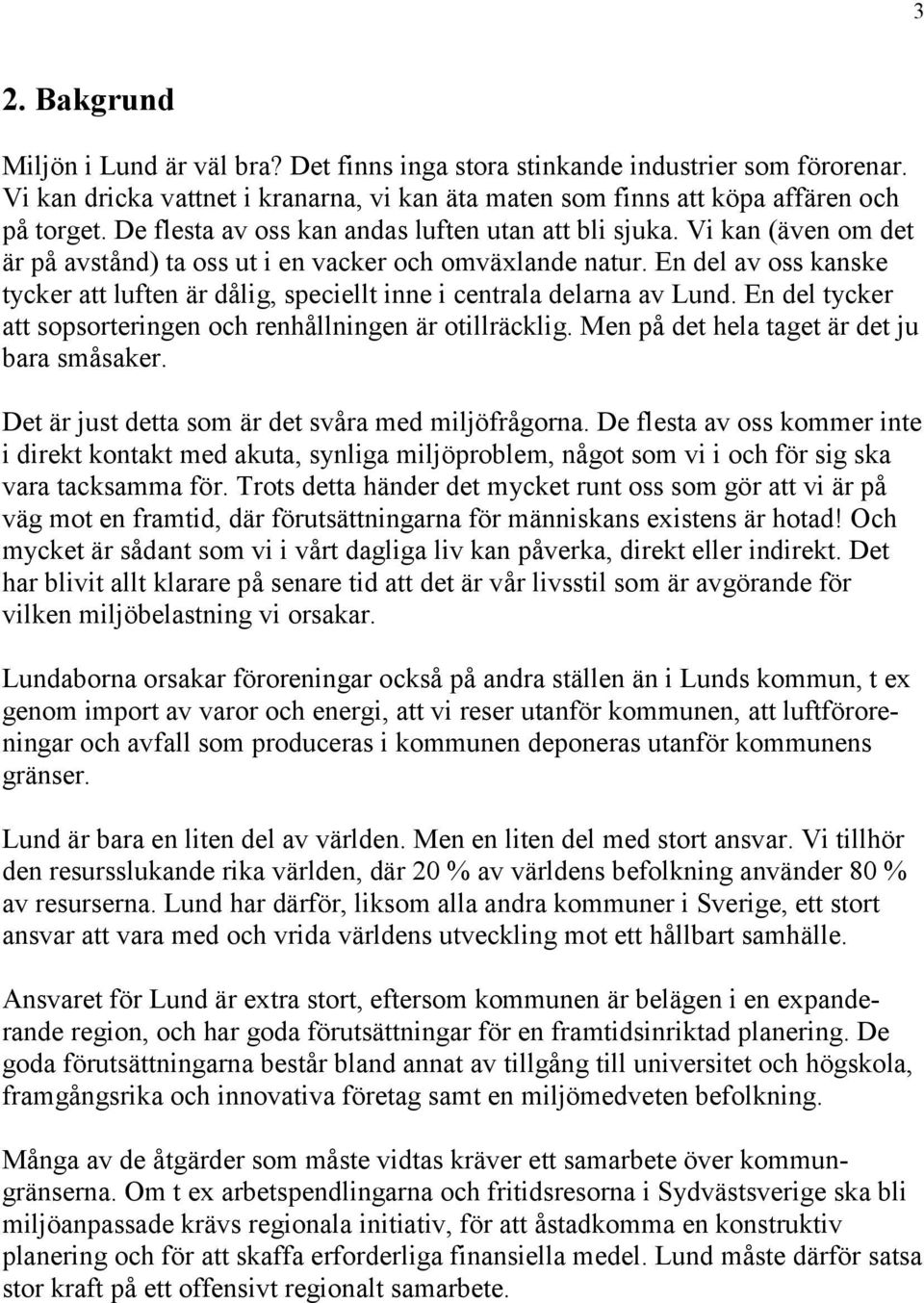 3

2. Bakgrund

Miljön i Lund är väl bra? Det finns inga stora stinkande industrier som förorenar. Vi kan dricka vattnet i kranarna, vi kan äta maten som finns att köpa affären och på torget. De flesta av oss kan andas luften utan att bli sjuka. Vi kan (även om det är på avstånd) ta oss ut i en vacker och omväxlande natur. En del av oss kanske tycker att luften är dålig, speciellt inne i centrala delarna av Lund. En del tycker att sopsorteringen och renhållningen är otillräcklig. Men på det hela taget är det ju bara småsaker.

Det är just detta som är det svåra med miljöfrågorna. De flesta av oss kommer inte i direkt kontakt med akuta, synliga miljöproblem, något som vi i och för sig ska vara tacksamma för. Trots detta händer det mycket runt oss som gör att vi är på väg mot en framtid, där förutsättningarna för människans existens är hotad! Och mycket är sådant som vi i vårt dagliga liv kan påverka, direkt eller indirekt. Det har blivit allt klarare på senare tid att det är vår livsstil som är avgörande för vilken miljöbelastning vi orsakar.

Lundaborna orsakar föroreningar också på andra ställen än i Lunds kommun, t ex genom import av varor och energi, att vi reser utanför kommunen, att luftföroreningar och avfall som produceras i kommunen deponeras utanför kommunens gränser.

Lund är bara en liten del av världen. Men en liten del med stort ansvar. Vi tillhör den resursslukande rika världen, där 20 % av världens befolkning använder 80 % av resurserna. Lund har därför, liksom alla andra kommuner i Sverige, ett stort ansvar att vara med och vrida världens utveckling mot ett hållbart samhälle.

Ansvaret för Lund är extra stort, eftersom kommunen är belägen i en expanderande region, och har goda förutsättningar för en framtidsinriktad planering. De goda förutsättningarna består bland annat av tillgång till universitet och högskola, framgångsrika och innovativa företag samt en miljömedveten befolkning.

Många av de åtgärder som måste vidtas kräver ett samarbete över kommungränserna. Om t ex arbetspendlingarna och fritidsresorna i Sydvästsverige ska bli miljöanpassade krävs regionala initiativ, för att åstadkomma en konstruktiv planering och för att skaffa erforderliga finansiella medel. Lund måste därför satsa stor kraft på ett offensivt regionalt samarbete.